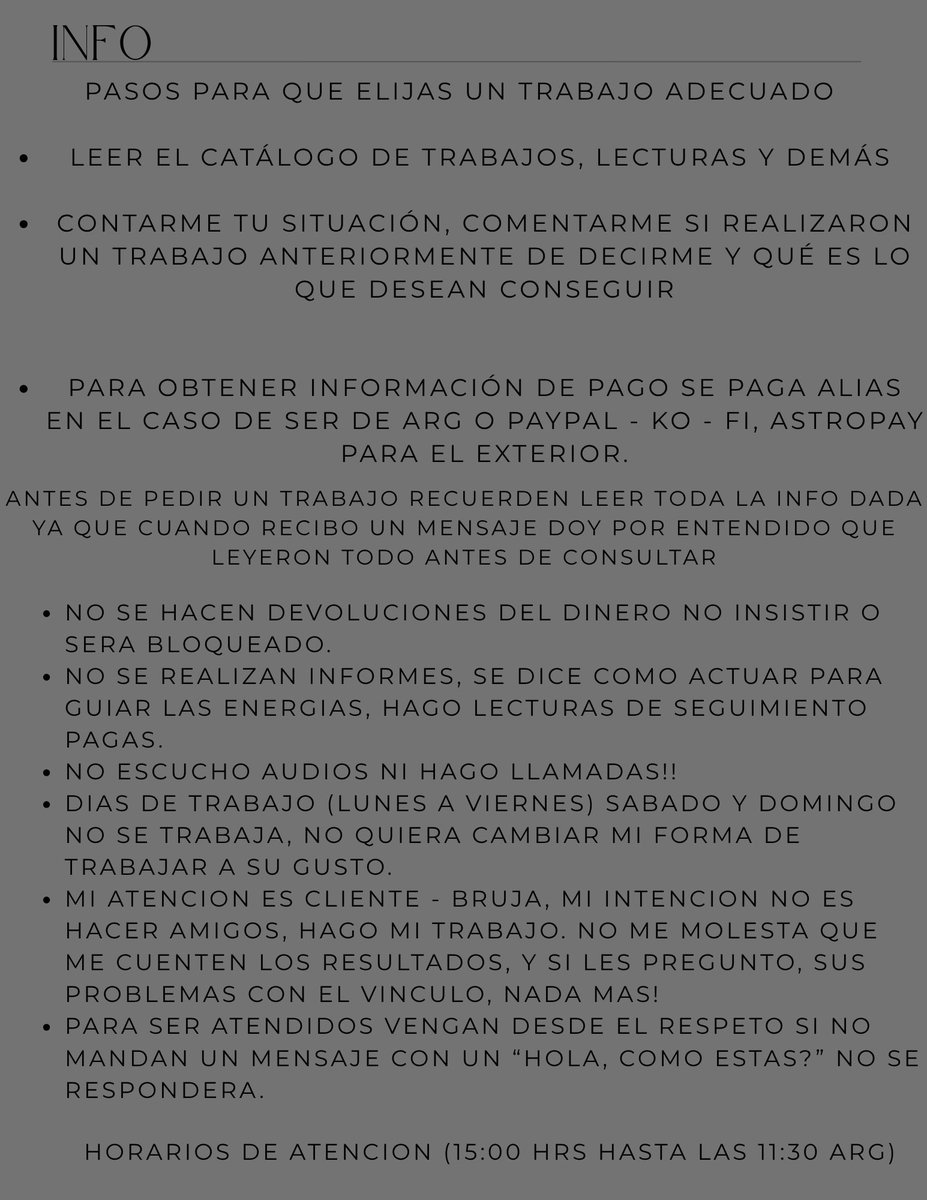 INFO

PASOS PARA QUE ELIJAS UN TRABAJO ADECUADO

• LEER EL CATÁLOGO DE TRABAJOS, LECTURAS Y DEMÁS

• CONTARME TU SITUACIÓN, COMENTARME SI REALIZARON UN TRABAJO ANTERIORMENTE DE DECIRME Y QUÉ ES LO QUE DESEAN CONSEGUIR

• PARA OBTENER INFORMACIÓN DE PAGO SE PAGA ALIAS EN EL CASO DE SER DE ARG O PAYPAL - KO - FI, ASTROPAY PARA EL EXTERIOR.

ANTES DE PEDIR UN TRABAJO RECUERDEN LEER TODA LA INFO DADA YA QUE CUANDO RECIBO UN MENSAJE DOY POR ENTENDIDO QUE LEYERON TODO ANTES DE CONSULTAR

• NO SE HACEN DEVOLUCIONES DEL DINERO NO INSISTIR O SERA BLOQUEADO.
• NO SE REALIZAN INFORMES, SE DICE COMO ACTUAR PARA GUIAR LAS ENERGIAS, HAGO LECTURAS DE SEGUIMIENTO PAGAS.
• NO ESCUCHO AUDIOS NI HAGO LLAMADAS!!
• DIAS DE TRABAJO (LUNES A VIERNES) SABADO Y DOMINGO NO SE TRABAJA, NO QUIERA CAMBIAR MI FORMA DE TRABAJAR A SU GUSTO.
• MI ATENCION ES CLIENTE - BRUJA, MI INTENCION NO ES HACER AMIGOS, HAGO MI TRABAJO. NO ME MOLESTA QUE ME CUENTEN LOS RESULTADOS, Y SI LES PREGUNTO, SUS PROBLEMAS CON EL VINCULO, NADA MAS!
• PARA SER ATENDIDOS VENGAN DESDE EL RESPETO SI NO MANDAN UN MENSAJE CON UN "HOLA, COMO ESTAS?" NO SE RESPONDERA.

HORARIOS DE ATENCION (15:00 HRS HASTA LAS 11:30 ARG)